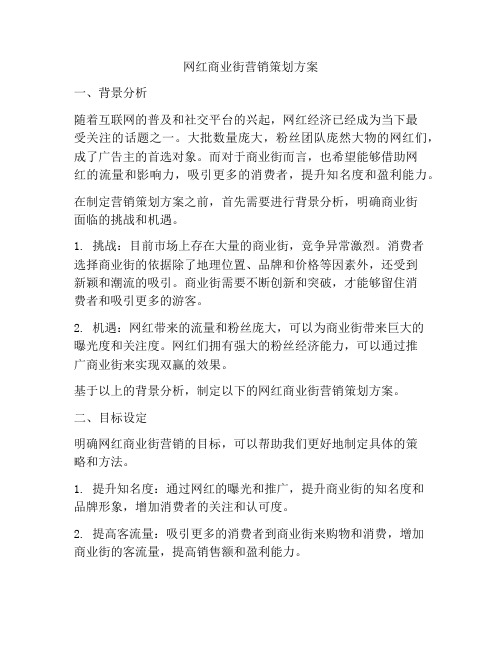 网红商业街营销策划方案

一、背景分析

随着互联网的普及和社交平台的兴起，网红经济已经成为当下最受关注的话题之一。大批数量庞大，粉丝团队庞然大物的网红们，成了广告主的首选对象。而对于商业街而言，也希望能够借助网红的流量和影响力，吸引更多的消费者，提升知名度和盈利能力。

在制定营销策划方案之前，首先需要进行背景分析，明确商业街面临的挑战和机遇。

1. 挑战：目前市场上存在大量的商业街，竞争异常激烈。消费者选择商业街的依据除了地理位置、品牌和价格等因素外，还受到新颖和潮流的吸引。商业街需要不断创新和突破，才能够留住消费者和吸引更多的游客。

2. 机遇：网红带来的流量和粉丝庞大，可以为商业街带来巨大的曝光度和关注度。网红们拥有强大的粉丝经济能力，可以通过推广商业街来实现双赢的效果。

基于以上的背景分析，制定以下的网红商业街营销策划方案。

二、目标设定

明确网红商业街营销的目标，可以帮助我们更好地制定具体的策略和方法。

1. 提升知名度：通过网红的曝光和推广，提升商业街的知名度和品牌形象，增加消费者的关注和认可度。

2. 提高客流量：吸引更多的消费者到商业街来购物和消费，增加商业街的客流量，提高销售额和盈利能力。